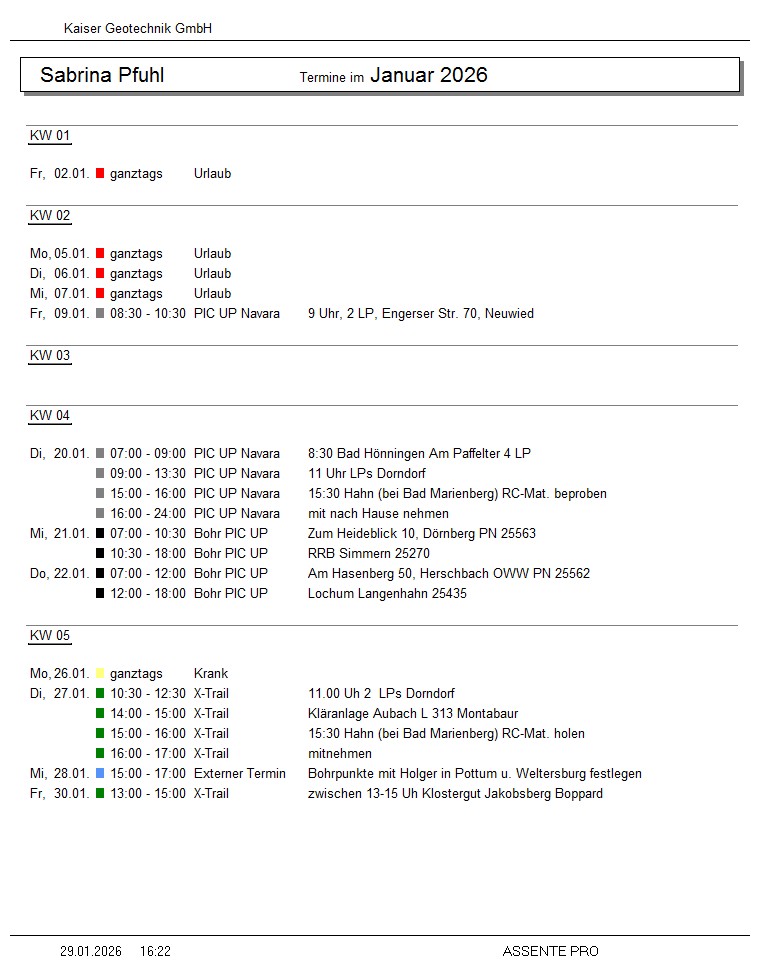 Kaiser Geotechnik GmbH

Sabrina Pfuhl Termine im Januar 2026

KW 01

Fr, 02.01. ganztags Urlaub

KW 02

Mo, 05.01. ganztags Urlaub
Di, 06.01. ganztags Urlaub
Mi, 07.01. ganztags Urlaub
Fr, 09.01. 08:30 - 10:30 PIC UP Navara 9 Uhr, 2 LP, Engerser Str. 70, Neuwied

KW 03

KW 04

Di, 20.01. 07:00 - 09:00 PIC UP Navara 8:30 Bad Hönningen Am Paffelter 4 LP
09:00 - 13:30 PIC UP Navara 11 Uhr LPs Dorndorf
15:00 - 16:00 PIC UP Navara 15:30 Hahn (bei Bad Marienberg) RC-Mat. beproben
16:00 - 24:00 PIC UP Navara mit nach Hause nehmen
Mi, 21.01. 07:00 - 10:30 Bohr PIC UP Zum Heideblick 10, Dörnberg PN 25563
10:30 - 18:00 Bohr PIC UP RRB Simmern 25270
Do, 22.01. 07:00 - 12:00 Bohr PIC UP Am Hasenberg 50, Herschbach OWW PN 25562
12:00 - 18:00 Bohr PIC UP Lochum Langenhahn 25435

KW 05

Mo, 26.01. ganztags Krank
Di, 27.01. 10:30 - 12:30 X-Trail 11.00 Uh 2 LPs Dorndorf
14:00 - 15:00 X-Trail Kläranlage Aubach L 313 Montabaur
15:00 - 16:00 X-Trail 15:30 Hahn (bei Bad Marienberg) RC-Mat. holen
16:00 - 17:00 X-Trail mitnehmen
Mi, 28.01. 15:00 - 17:00 Externer Termin Bohrpunkte mit Holger in Pottum u. Weltersburg festlegen
Fr, 30.01. 13:00 - 15:00 X-Trail zwischen 13-15 Uh Klostergut Jakobsberg Boppard

29.01.2026 16:22 ASSENTE PRO